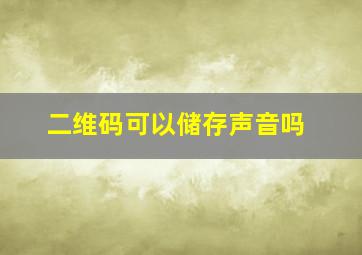 二维码可以储存声音吗